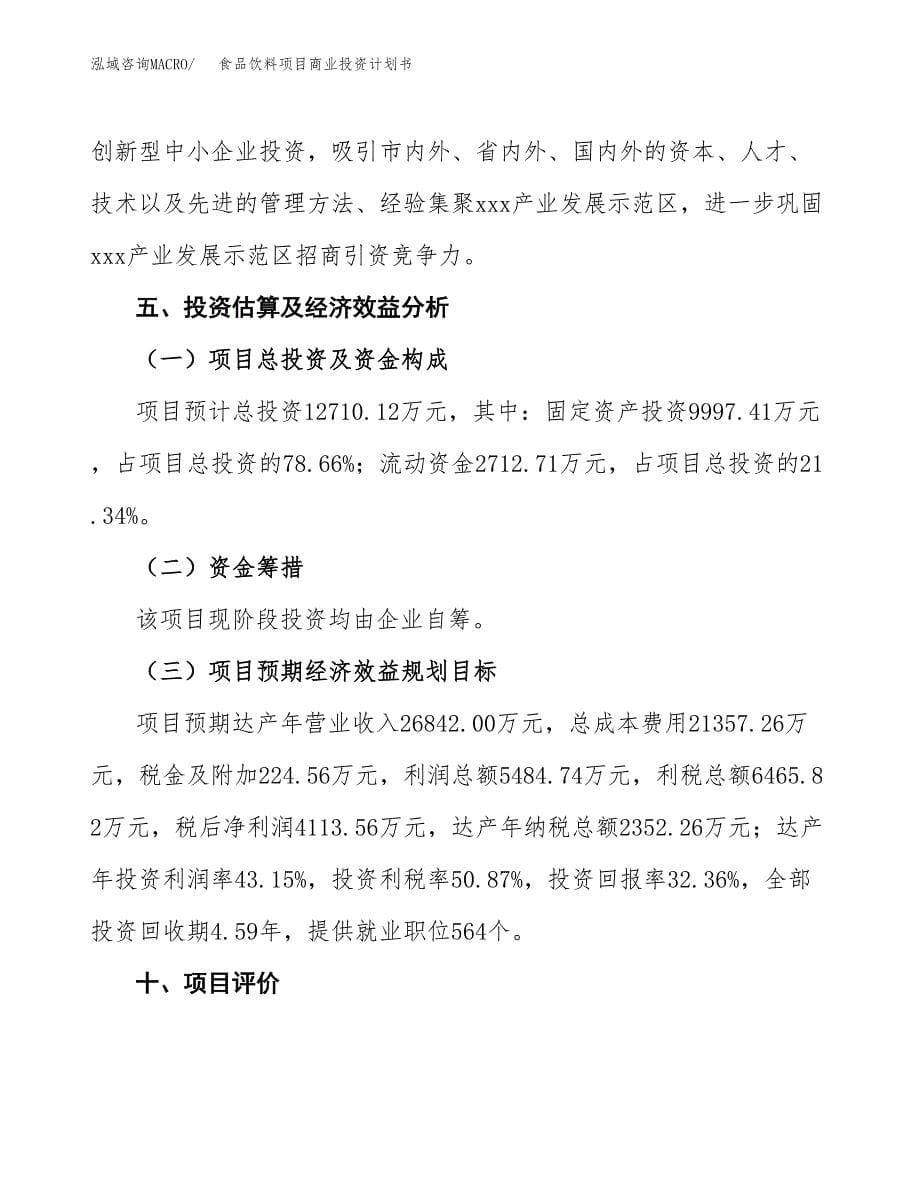 泓域咨询MACRO/　食品饮料项目商业投资计划书

创新型中小企业投资，吸引市内外、省内外、国内外的资本、人才、技术以及先进的管理方法、经验集聚xxx产业发展示范区，进一步巩固xxx产业发展示范区招商引资竞争力。

五、投资估算及经济效益分析

（一）项目总投资及资金构成

项目预计总投资12710.12万元，其中：固定资产投资9997.41万元，占项目总投资的78.66%；流动资金2712.71万元，占项目总投资的21.34%。

（二）资金筹措

该项目现阶段投资均由企业自筹。

（三）项目预期经济效益规划目标

项目预期达产年营业收入26842.00万元，总成本费用21357.26万元，税金及附加224.56万元，利润总额5484.74万元，利税总额6465.82万元，税后净利润4113.56万元，达产年纳税总额2352.26万元；达产年投资利润率43.15%，投资利税率50.87%，投资回报率32.36%，全部投资回收期4.59年，提供就业职位564个。

十、项目评价